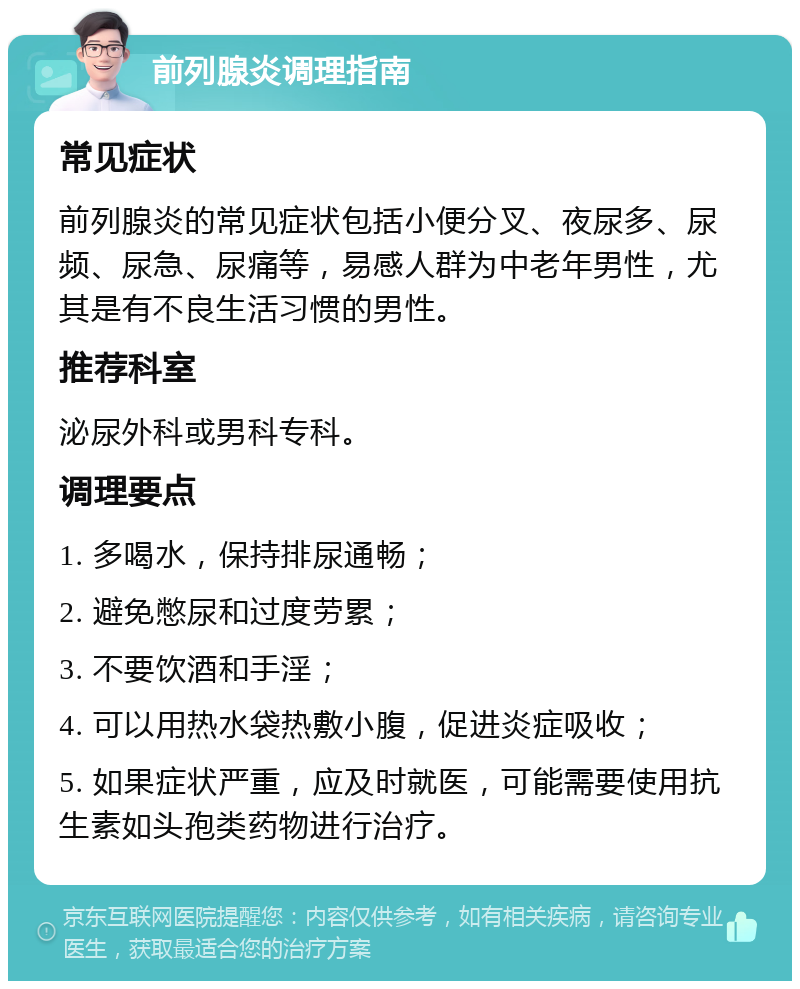 前列腺炎调理指南

常见症状

前列腺炎的常见症状包括小便分叉、夜尿多、尿频、尿急、尿痛等，易感人群为中老年男性，尤其是有不良生活习惯的男性。

推荐科室

泌尿外科或男科专科。

调理要点

1. 多喝水，保持排尿通畅；

2. 避免憋尿和过度劳累；

3. 不要饮酒和手淫；

4. 可以用热水袋热敷小腹，促进炎症吸收；

5. 如果症状严重，应及时就医，可能需要使用抗生素如头孢类药物进行治疗。

京东互联网医院提醒您：内容仅供参考，如有相关疾病，请咨询专业医生，获取最适合您的治疗方案